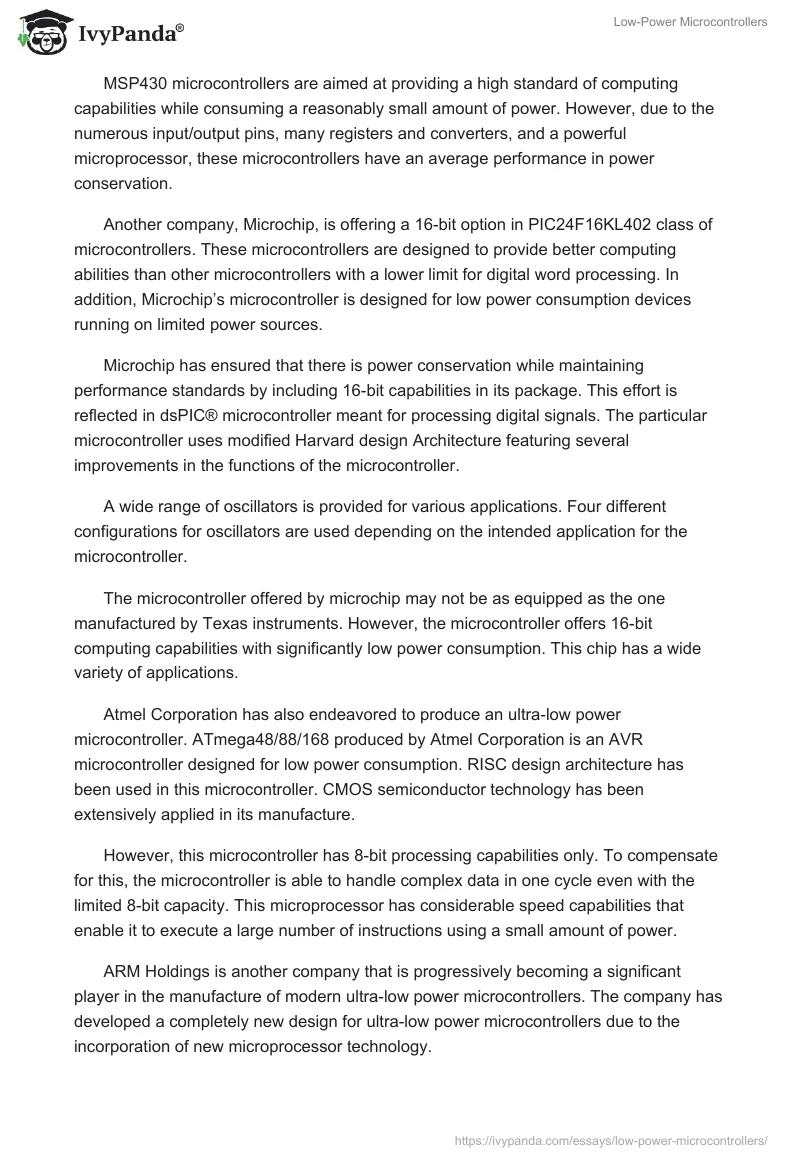 IvyPanda®

Low-Power Microcontrollers

MSP430 microcontrollers are aimed at providing a high standard of computing capabilities while consuming a reasonably small amount of power. However, due to the numerous input/output pins, many registers and converters, and a powerful microprocessor, these microcontrollers have an average performance in power conservation.

Another company, Microchip, is offering a 16-bit option in PIC24F16KL402 class of microcontrollers. These microcontrollers are designed to provide better computing abilities than other microcontrollers with a lower limit for digital word processing. In addition, Microchip's microcontroller is designed for low power consumption devices running on limited power sources.

Microchip has ensured that there is power conservation while maintaining performance standards by including 16-bit capabilities in its package. This effort is reflected in dsPIC® microcontroller meant for processing digital signals. The particular microcontroller uses modified Harvard design Architecture featuring several improvements in the functions of the microcontroller.

A wide range of oscillators is provided for various applications. Four different configurations for oscillators are used depending on the intended application for the microcontroller.

The microcontroller offered by microchip may not be as equipped as the one manufactured by Texas instruments. However, the microcontroller offers 16-bit computing capabilities with significantly low power consumption. This chip has a wide variety of applications.

Atmel Corporation has also endeavored to produce an ultra-low power microcontroller. ATmega48/88/168 produced by Atmel Corporation is an AVR microcontroller designed for low power consumption. RISC design architecture has been used in this microcontroller. CMOS semiconductor technology has been extensively applied in its manufacture.

However, this microcontroller has 8-bit processing capabilities only. To compensate for this, the microcontroller is able to handle complex data in one cycle even with the limited 8-bit capacity. This microprocessor has considerable speed capabilities that enable it to execute a large number of instructions using a small amount of power.

ARM Holdings is another company that is progressively becoming a significant player in the manufacture of modern ultra-low power microcontrollers. The company has developed a completely new design for ultra-low power microcontrollers due to the incorporation of new microprocessor technology.

https://ivypanda.com/essays/low-power-microcontrollers/